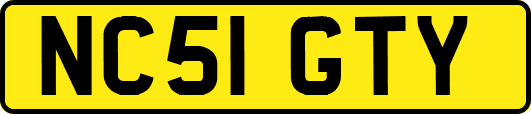 NC51 GTY